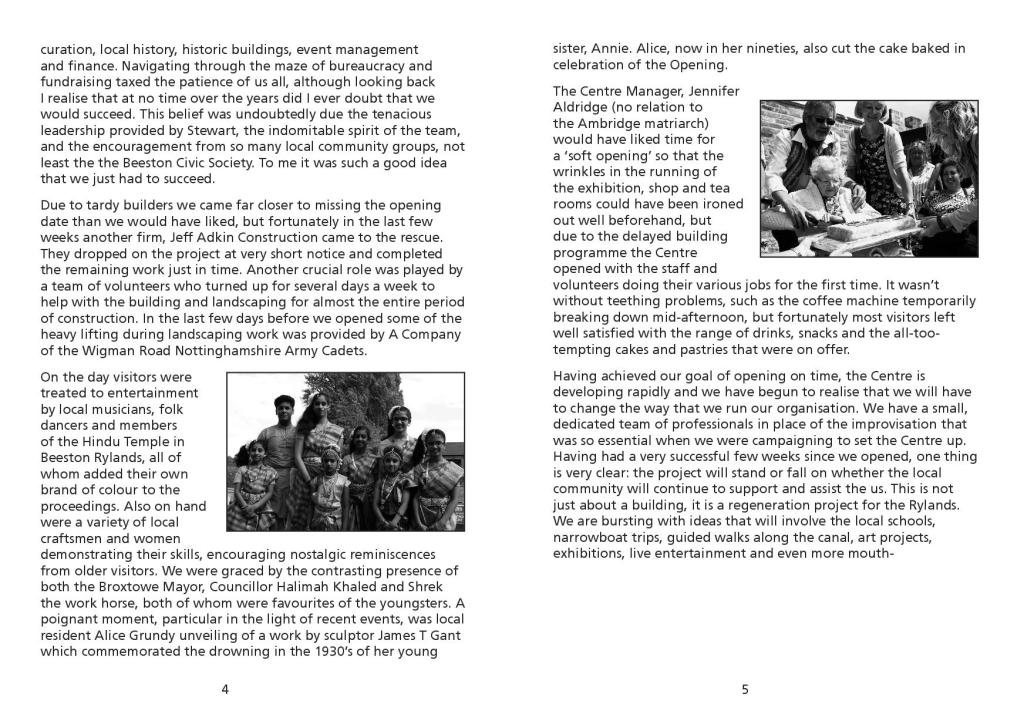 curation, local history, historic buildings, event management and finance. Navigating through the maze of bureaucracy and fundraising taxed the patience of us all, although looking back I realise that at no time over the years did I ever doubt that we would succeed. This belief was undoubtedly due the tenacious leadership provided by Stewart, the indomitable spirit of the team, and the encouragement from so many local community groups, not least the the Beeston Civic Society. To me it was such a good idea that we just had to succeed.

Due to tardy builders we came far closer to missing the opening date than we would have liked, but fortunately in the last few weeks another firm, Jeff Adkin Construction came to the rescue. They dropped on the project at very short notice and completed the remaining work just in time. Another crucial role was played by a team of volunteers who turned up for several days a week to help with the building and landscaping for almost the entire period of construction. In the last few days before we opened some of the heavy lifting during landscaping work was provided by A Company of the Wigman Road Nottinghamshire Army Cadets.

On the day visitors were treated to entertainment by local musicians, folk dancers and members of the Hindu Temple in Beeston Rylands, all of whom added their own brand of colour to the proceedings. Also on hand were a variety of local craftsmen and women demonstrating their skills, encouraging nostalgic reminiscences from older visitors. We were graced by the contrasting presence of both the Broxtowe Mayor, Councillor Halimah Khaled and Shrek the work horse, both of whom were favourites of the youngsters. A poignant moment, particular in the light of recent events, was local resident Alice Grundy unveiling of a work by sculptor James T Gant which commemorated the drowning in the 1930's of her young

4

sister, Annie. Alice, now in her nineties, also cut the cake baked in celebration of the Opening.

The Centre Manager, Jennifer Aldridge (no relation to the Ambridge matriarch) would have liked time for a 'soft opening' so that the wrinkles in the running of the exhibition, shop and tea rooms could have been ironed out well beforehand, but due to the delayed building programme the Centre opened with the staff and volunteers doing their various jobs for the first time. It wasn't without teething problems, such as the coffee machine temporarily breaking down mid-afternoon, but fortunately most visitors left well satisfied with the range of drinks, snacks and the all-too-tempting cakes and pastries that were on offer.

Having achieved our goal of opening on time, the Centre is developing rapidly and we have begun to realise that we will have to change the way that we run our organisation. We have a small, dedicated team of professionals in place of the improvisation that was so essential when we were campaigning to set the Centre up. Having had a very successful few weeks since we opened, one thing is very clear: the project will stand or fall on whether the local community will continue to support and assist the us. This is not just about a building, it is a regeneration project for the Rylands. We are bursting with ideas that will involve the local schools, narrowboat trips, guided walks along the canal, art projects, exhibitions, live entertainment and even more mouth-

5